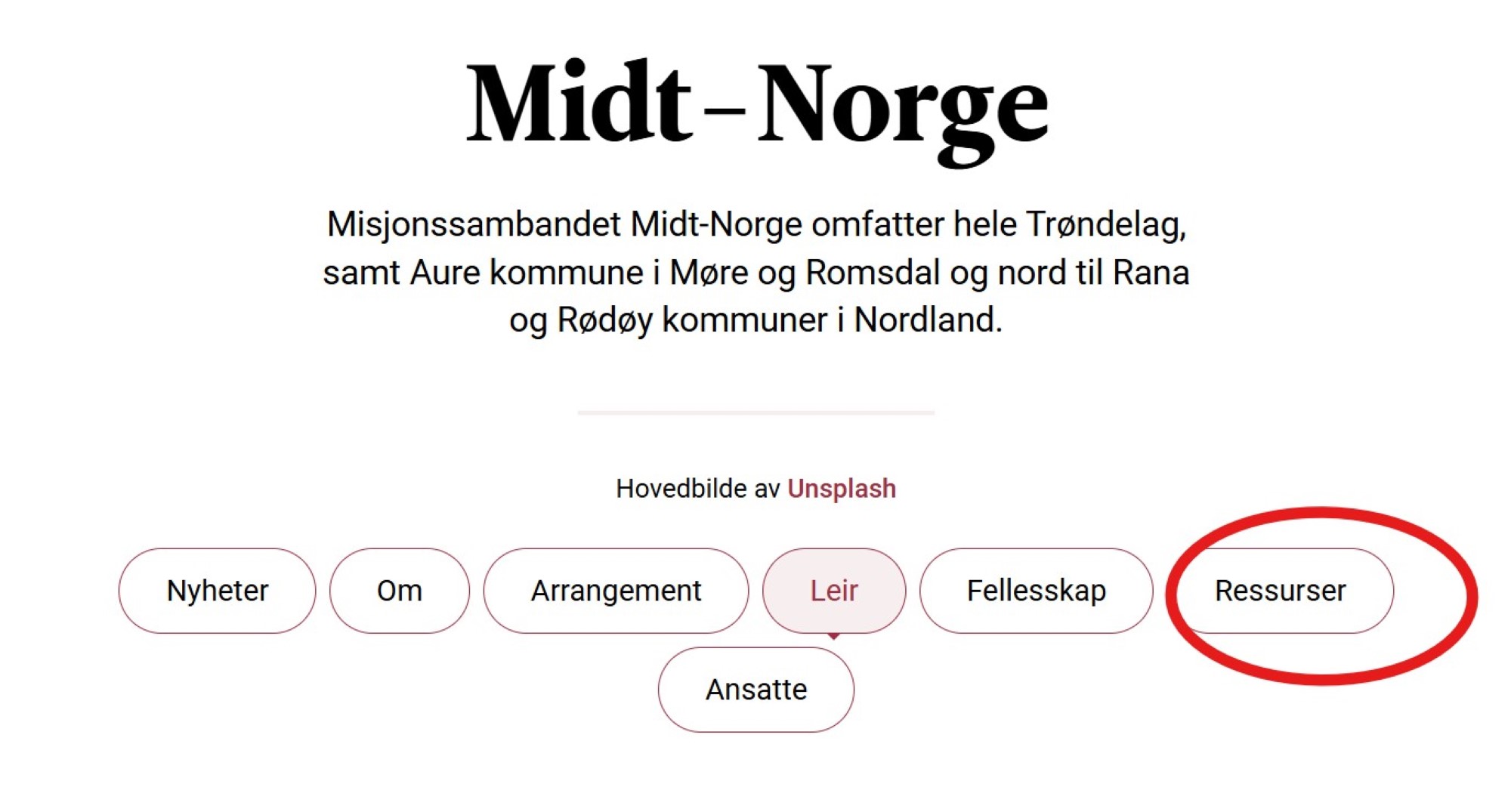 Midt–Norge

Misjonssambandet Midt-Norge omfatter hele Trøndelag, samt Aure kommune i Møre og Romsdal og nord til Rana og Rødøy kommuner i Nordland.

Hovedbilde av Unsplash

Nyheter
Om
Arrangement
Leir
Fellesskap
Ressurser
Ansatte